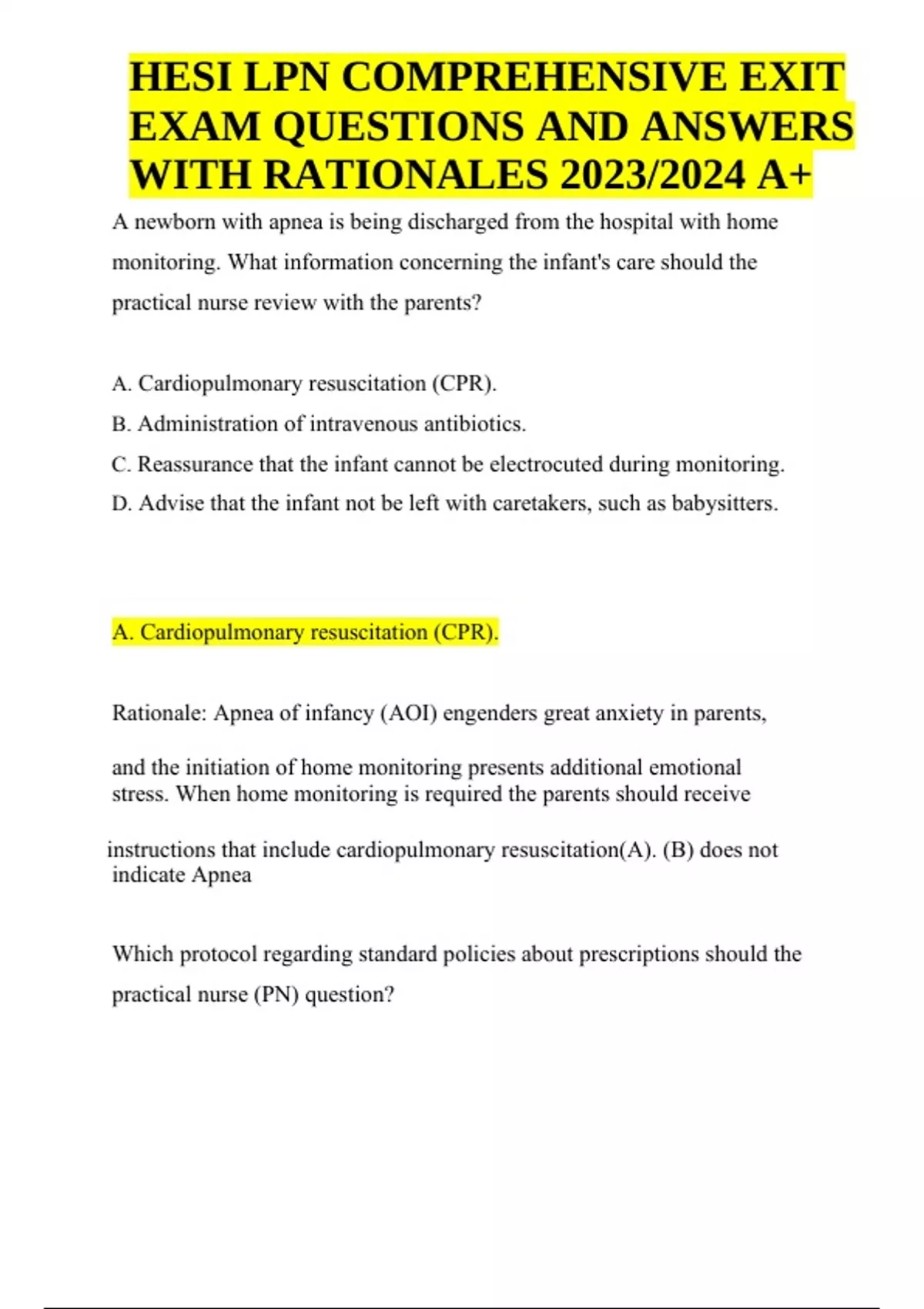 HESI LPN COMPREHENSIVE EXIT EXAM QUESTIONS AND ANSWERS WITH RATIONALES 2023/2024 A+

A newborn with apnea is being discharged from the hospital with home monitoring. What information concerning the infant's care should the practical nurse review with the parents?

A. Cardiopulmonary resuscitation (CPR).
B. Administration of intravenous antibiotics.
C. Reassurance that the infant cannot be electrocuted during monitoring.
D. Advise that the infant not be left with caretakers, such as babysitters.

A. Cardiopulmonary resuscitation (CPR).

Rationale: Apnea of infancy (AOI) engenders great anxiety in parents,

and the initiation of home monitoring presents additional emotional stress. When home monitoring is required the parents should receive

instructions that include cardiopulmonary resuscitation(A). (B) does not indicate Apnea

Which protocol regarding standard policies about prescriptions should the practical nurse (PN) question?